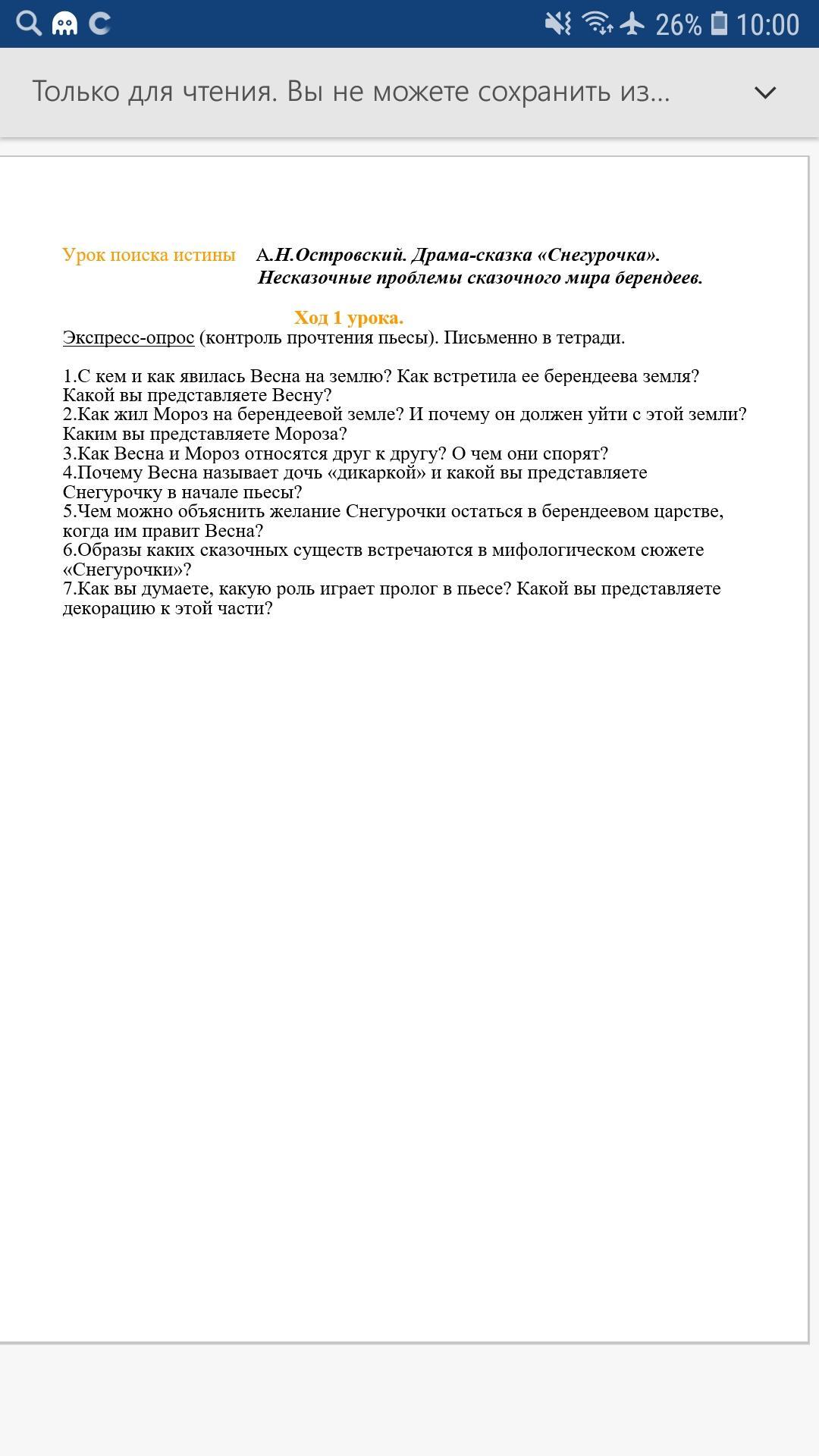 26% 10:00

Только для чтения. Вы не можете сохранить из...

Урок поиска истины А.Н.Островский. Драма-сказка «Снегурочка». Несказочные проблемы сказочного мира берендеев.

Ход 1 урока.

Экспресс-опрос (контроль прочтения пьесы). Письменно в тетради.

1.С кем и как явилась Весна на землю? Как встретила ее берендеева земля? Какой вы представляете Весну?
2.Как жил Мороз на берендеевой земле? И почему он должен уйти с этой земли? Каким вы представляете Мороза?
3.Как Весна и Мороз относятся друг к другу? О чем они спорят?
4.Почему Весна называет дочь «дикаркой» и какой вы представляете Снегурочку в начале пьесы?
5.Чем можно объяснить желание Снегурочки остаться в берендеевом царстве, когда им правит Весна?
6.Образы каких сказочных существ встречаются в мифологическом сюжете «Снегурочки»?
7.Как вы думаете, какую роль играет пролог в пьесе? Какой вы представляете декорацию к этой части?